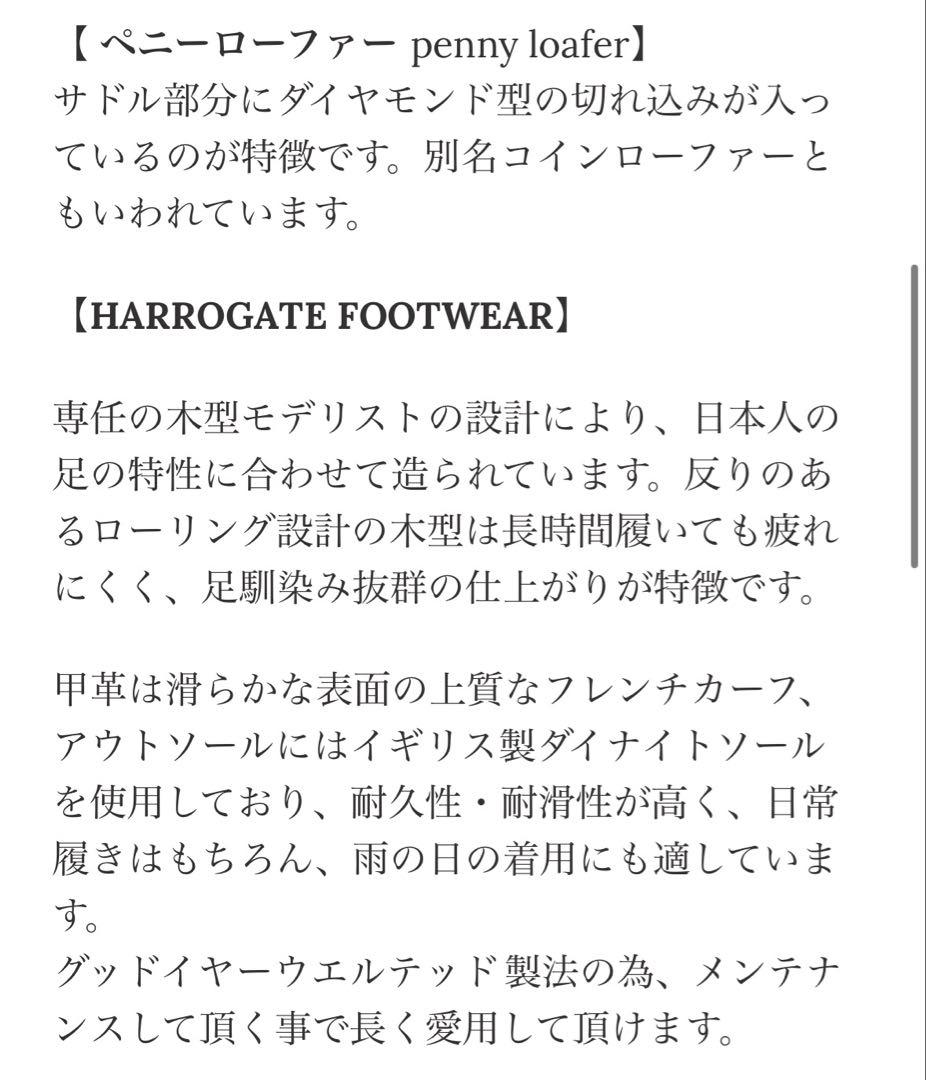 【 ペニーローファー penny loafer】
サドル部分にダイヤモンド型の切れ込みが入っているのが特徴です。別名コインローファーともいわれています。

【HARROGATE FOOTWEAR】

専任の木型モデリストの設計により、日本人の足の特性に合わせて造られています。反りのあるローリング設計の木型は長時間履いても疲れにくく、足馴染み抜群の仕上がりが特徴です。

甲革は滑らかな表面の上質なフレンチカーフ、アウトソールにはイギリス製ダイナイトソールを使用しており、耐久性・耐滑性が高く、日常履きはもちろん、雨の日の着用にも適しています。
グッドイヤーウエルテッド製法の為、メンテナンスして頂く事で長く愛用して頂けます。